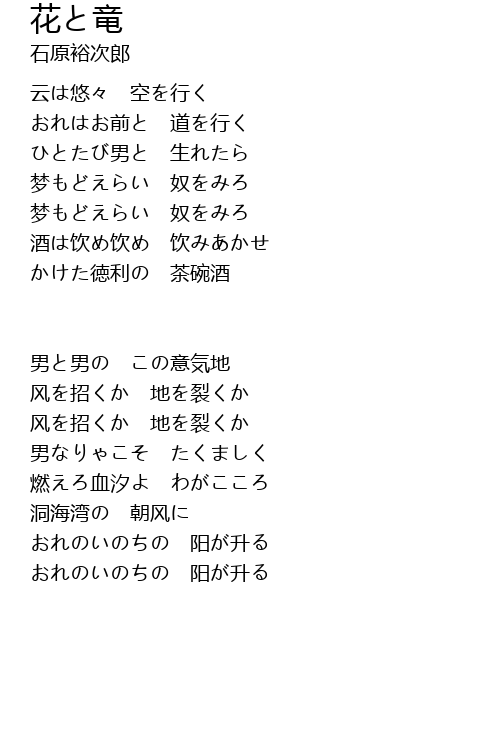 花と竜
石原裕次郎

云は悠々　空を行く
おれはお前と　道を行く
ひとたび男と　生れたら
梦もどえらい　奴をみろ
梦もどえらい　奴をみろ
酒は饮め饮め　饮みあかせ
かけた徳利の　茶碗酒

男と男の　この意気地
风を招くか　地を裂くか
风を招くか　地を裂くか
男なりゃこそ　たくましく
燃えろ血汐よ　わがこころ
洞海湾の　朝风に
おれのいのちの　阳が升る
おれのいのちの　阳が升る